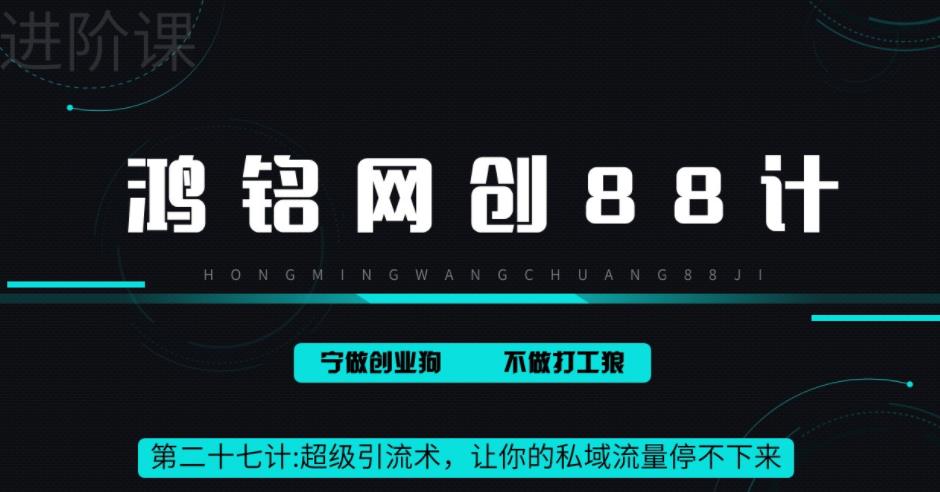 进阶课

鸿铭网创88计

HONGMINGWANGCHUANG88JI

宁做创业狗　不做打工狼

第二十七计:超级引流术，让你的私域流量停不下来